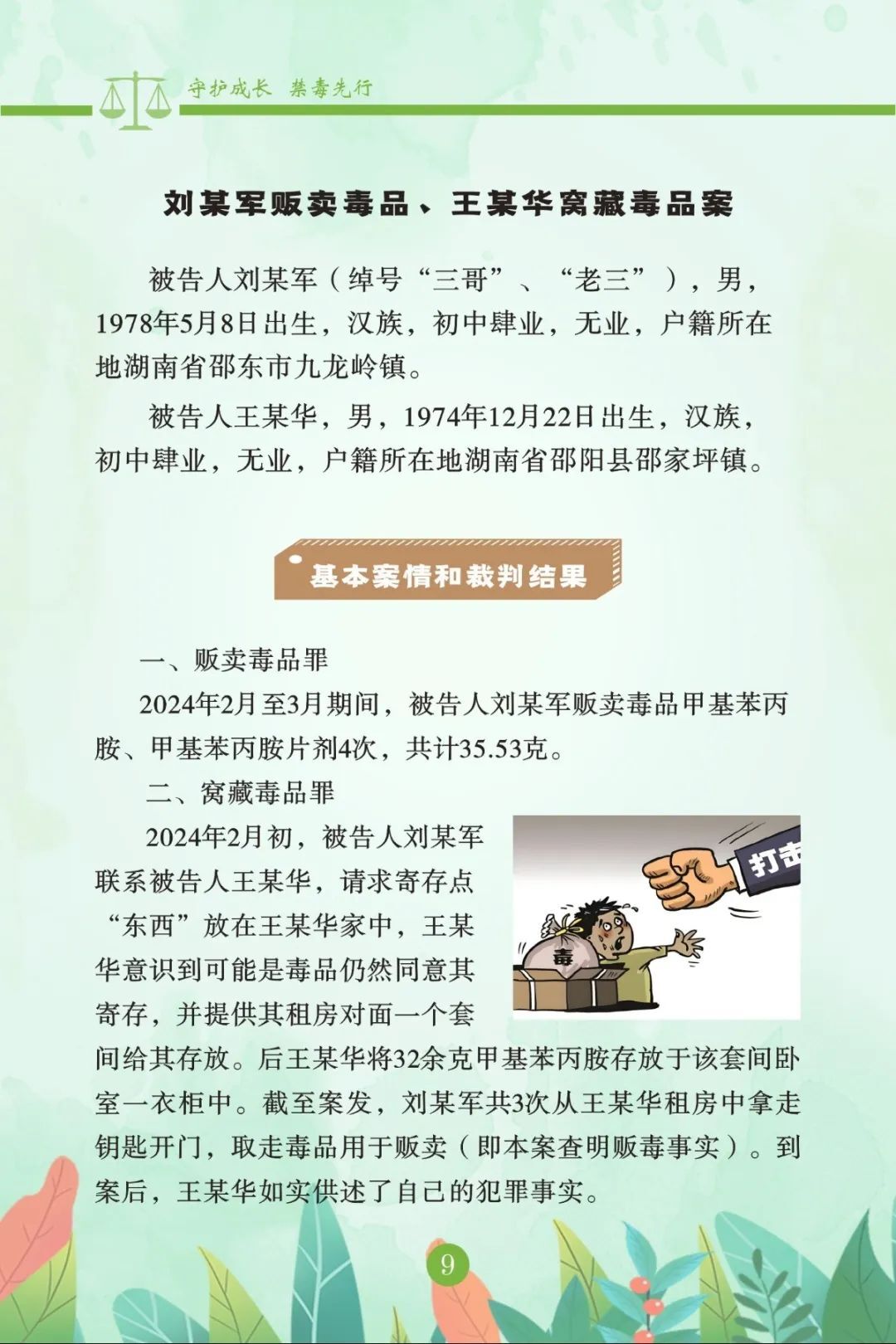 守护成长　禁毒先行

刘某军贩卖毒品、王某华窝藏毒品案

被告人刘某军（绰号“三哥”、“老三”），男，1978年5月8日出生，汉族，初中肄业，无业，户籍所在地湖南省邵东市九龙岭镇。

被告人王某华，男，1974年12月22日出生，汉族，初中肄业，无业，户籍所在地湖南省邵阳县邵家坪镇。

基本案情和裁判结果

一、贩卖毒品罪

2024年2月至3月期间，被告人刘某军贩卖毒品甲基苯丙胺、甲基苯丙胺片剂4次，共计35.53克。

二、窝藏毒品罪

2024年2月初，被告人刘某军联系被告人王某华，请求寄存点“东西”放在王某华家中，王某华意识到可能是毒品仍然同意其寄存，并提供其租房对面一个套间给其存放。后王某华将32余克甲基苯丙胺存放于该套间卧室一衣柜中。截至案发，刘某军共3次从王某华租房中拿走钥匙开门，取走毒品用于贩卖（即本案查明贩毒事实）。到案后，王某华如实供述了自己的犯罪事实。

打击

毒

9